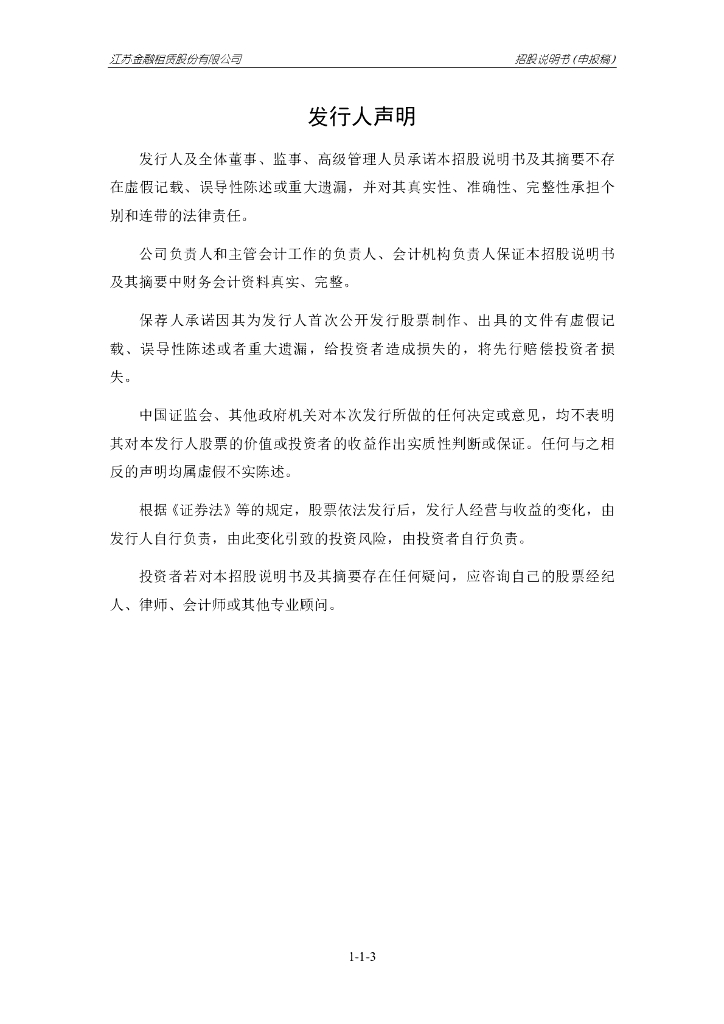 江苏金融租赁股份有限公司 招股说明书（申报稿）

发行人声明

发行人及全体董事、监事、高级管理人员承诺本招股说明书及其摘要不存在虚假记载、误导性陈述或重大遗漏，并对其真实性、准确性、完整性承担个别和连带的法律责任。

公司负责人和主管会计工作的负责人、会计机构负责人保证本招股说明书及其摘要中财务会计资料真实、完整。

保荐人承诺因其为发行人首次公开发行股票制作、出具的文件有虚假记载、误导性陈述或者重大遗漏，给投资者造成损失的，将先行赔偿投资者损失。

中国证监会、其他政府机关对本次发行所做的任何决定或意见，均不表明其对本发行人股票的价值或投资者的收益作出实质性判断或保证。任何与之相反的声明均属虚假不实陈述。

根据《证券法》等的规定，股票依法发行后，发行人经营与收益的变化，由发行人自行负责，由此变化引致的投资风险，由投资者自行负责。

投资者若对本招股说明书及其摘要存在任何疑问，应咨询自己的股票经纪人、律师、会计师或其他专业顾问。

1-1-3